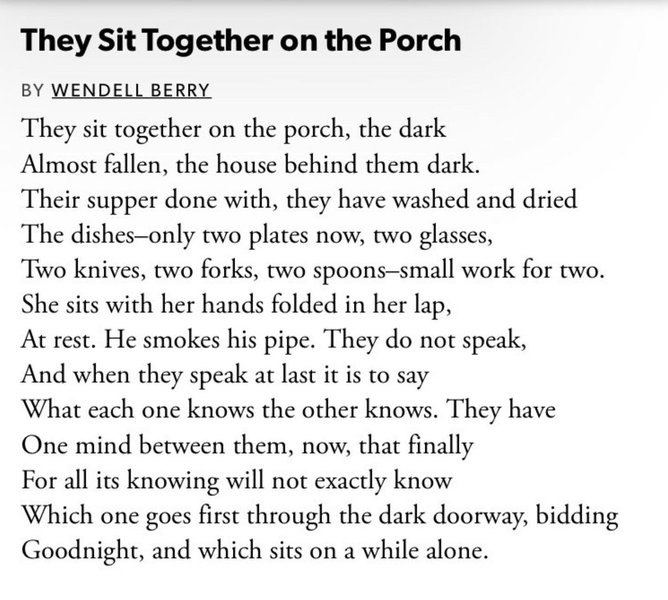 They Sit Together on the Porch

BY WENDELL BERRY

They sit together on the porch, the dark
Almost fallen, the house behind them dark.
Their supper done with, they have washed and dried
The dishes–only two plates now, two glasses,
Two knives, two forks, two spoons–small work for two.
She sits with her hands folded in her lap,
At rest. He smokes his pipe. They do not speak,
And when they speak at last it is to say
What each one knows the other knows. They have
One mind between them, now, that finally
For all its knowing will not exactly know
Which one goes first through the dark doorway, bidding
Goodnight, and which sits on a while alone.